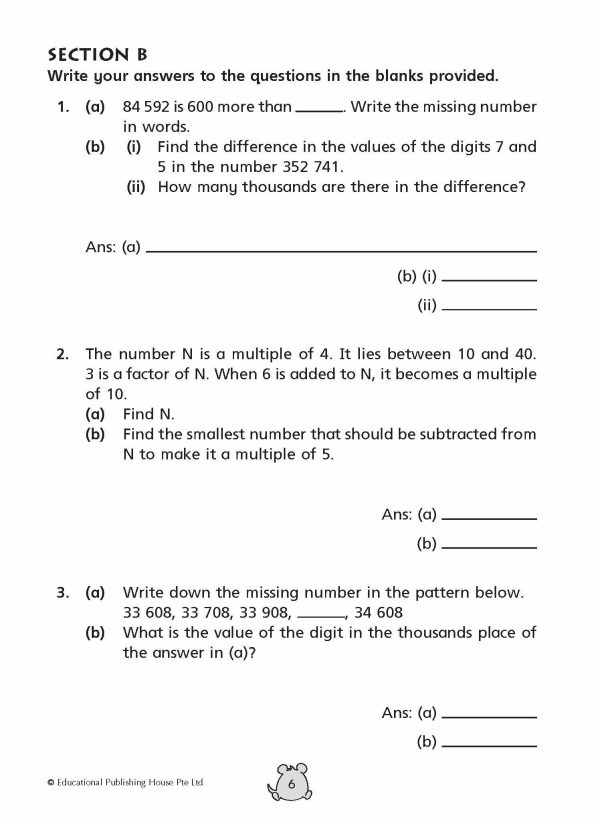 SECTION B

Write your answers to the questions in the blanks provided.

1. (a) 84 592 is 600 more than ______. Write the missing number in words.

(b) (i) Find the difference in the values of the digits 7 and 5 in the number 352 741.

(ii) How many thousands are there in the difference?

Ans: (a) ______________________

(b) (i) ______

(ii) ______

2. The number N is a multiple of 4. It lies between 10 and 40. 3 is a factor of N. When 6 is added to N, it becomes a multiple of 10.

(a) Find N.

(b) Find the smallest number that should be subtracted from N to make it a multiple of 5.

Ans: (a) ______

(b) ______

3. (a) Write down the missing number in the pattern below.
33 608, 33 708, 33 908, ______, 34 608

(b) What is the value of the digit in the thousands place of the answer in (a)?

Ans: (a) ______

(b) ______

© Educational Publishing House Pte Ltd

6